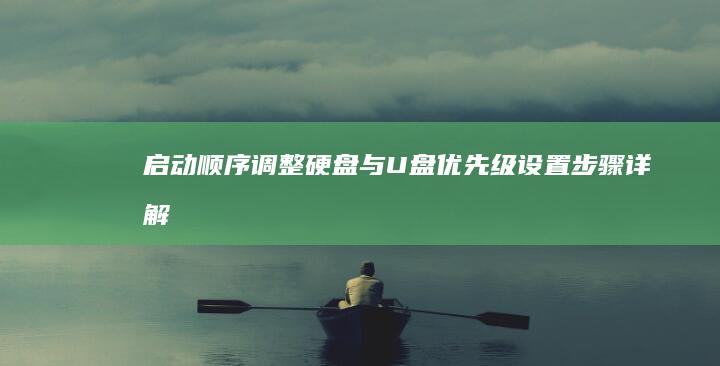 启动顺序调整硬盘与U盘优先级设置步骤详解